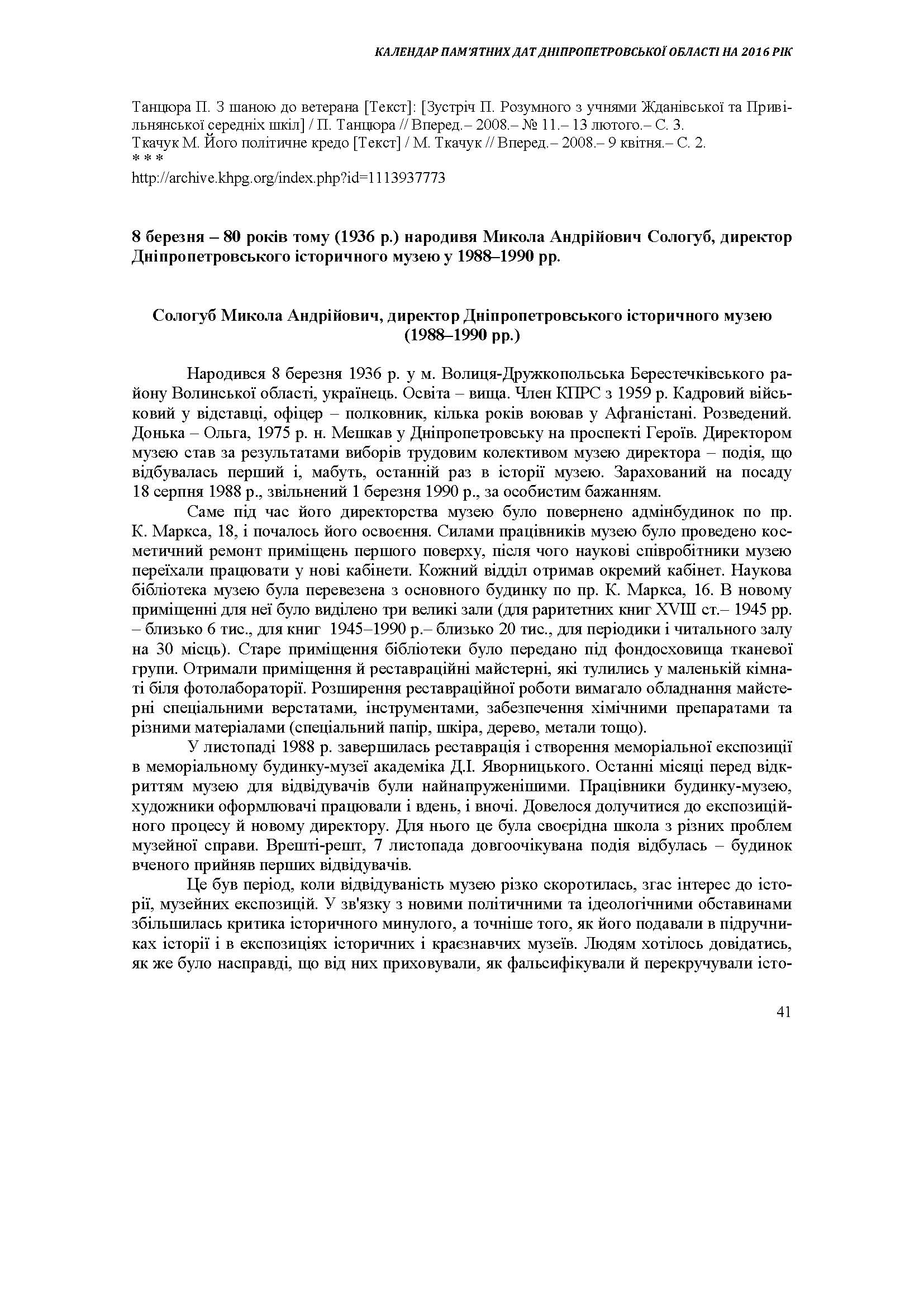 КАЛЕНДАР ПАМ'ЯТНИХ ДАТ ДНІПРОПЕТРОВСЬКОЇ ОБЛАСТІ НА 2016 РІК

Танцюра П. З шаною до ветерана [Текст]: [Зустріч П. Розумного з учнями Жданівської та Привільнянської середніх шкіл] / П. Танцюра // Вперед.– 2008.– № 11.– 13 лютого.– С. 3.
Ткачук М. Його політичне кредо [Текст] / М. Ткачук // Вперед.– 2008.– 9 квітня.– С. 2.
* * *
http://archive.khpg.org/index.php?id=1113937773

8 березня – 80 років тому (1936 р.) народивя Микола Андрійович Сологуб, директор Дніпропетровського історичного музею у 1988–1990 рр.

Сологуб Микола Андрійович, директор Дніпропетровського історичного музею (1988–1990 рр.)

Народився 8 березня 1936 р. у м. Волиця-Дружкопольська Берестечківського району Волинської області, українець. Освіта – вища. Член КПРС з 1959 р. Кадровий військовий у відставці, офіцер – полковник, кілька років воював у Афганістані. Розведений. Донька – Ольга, 1975 р. н. Мешкав у Дніпропетровську на проспекті Героїв. Директором музею став за результатами виборів трудовим колективом музею директора – подія, що відбувалась перший і, мабуть, останній раз в історії музею. Зарахований на посаду 18 серпня 1988 р., звільнений 1 березня 1990 р., за особистим бажанням.

Саме під час його директорства музею було повернено адмінбудинок по пр. К. Маркса, 18, і почалось його освоєння. Силами працівників музею було проведено косметичний ремонт приміщень першого поверху, після чого наукові співробітники музею переїхали працювати у нові кабінети. Кожний відділ отримав окремий кабінет. Наукова бібліотека музею була перевезена з основного будинку по пр. К. Маркса, 16. В новому приміщенні для неї було виділено три великі зали (для раритетних книг XVIII ст.– 1945 рр. – близько 6 тис., для книг 1945–1990 р.– близько 20 тис., для періодики і читального залу на 30 місць). Старе приміщення бібліотеки було передано під фондосховища тканевої групи. Отримали приміщення й реставраційні майстерні, які тулились у маленькій кімнаті біля фотолабораторії. Розширення реставраційної роботи вимагало обладнання майстерні спеціальними верстатами, інструментами, забезпечення хімічними препаратами та різними матеріалами (спеціальний папір, шкіра, дерево, метали тощо).

У листопаді 1988 р. завершилась реставрація і створення меморіальної експозиції в меморіальному будинку-музеї академіка Д.І. Яворницького. Останні місяці перед відкриттям музею для відвідувачів були найнапруженішими. Працівники будинку-музею, художники оформлювачі працювали і вдень, і вночі. Довелося долучитися до експозиційного процесу й новому директору. Для нього це була своєрідна школа з різних проблем музейної справи. Врешті-решт, 7 листопада довгоочікувана подія відбулась – будинок вченого прийняв перших відвідувачів.

Це був період, коли відвідуваність музею різко скоротилась, згас інтерес до історії, музейних експозицій. У зв'язку з новими політичними та ідеологічними обставинами збільшилась критика історичного минулого, а точніше того, як його подавали в підручниках історії і в експозиціях історичних і краєзнавчих музеїв. Людям хотілось довідатись, як же було насправді, що від них приховували, як фальсифікували й перекручували істо-

41